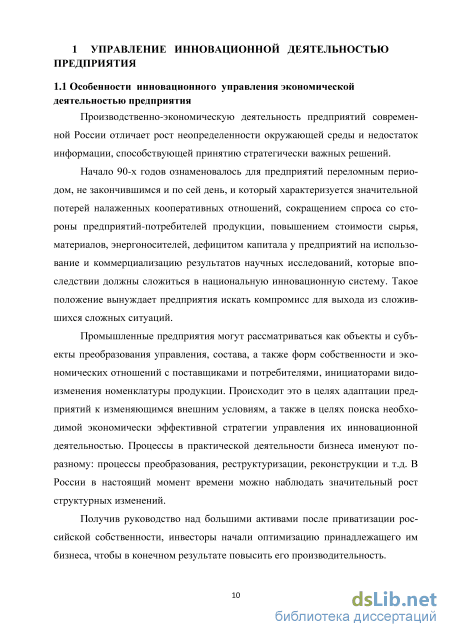 1 УПРАВЛЕНИЕ ИННОВАЦИОННОЙ ДЕЯТЕЛЬНОСТЬЮ ПРЕДПРИЯТИЯ

1.1 Особенности инновационного управления экономической деятельностью предприятия

Производственно-экономическую деятельность предприятий современной России отличает рост неопределенности окружающей среды и недостаток информации, способствующей принятию стратегически важных решений.

Начало 90-х годов ознаменовалось для предприятий переломным периодом, не закончившимся и по сей день, и который характеризуется значительной потерей налаженных кооперативных отношений, сокращением спроса со стороны предприятий-потребителей продукции, повышением стоимости сырья, материалов, энергоносителей, дефицитом капитала у предприятий на использование и коммерциализацию результатов научных исследований, которые впоследствии должны сложиться в национальную инновационную систему. Такое положение вынуждает предприятия искать компромисс для выхода из сложившихся сложных ситуаций.

Промышленные предприятия могут рассматриваться как объекты и субъекты преобразования управления, состава, а также форм собственности и экономических отношений с поставщиками и потребителями, инициаторами видоизменения номенклатуры продукции. Происходит это в целях адаптации предприятий к изменяющимся внешним условиям, а также в целях поиска необходимой экономически эффективной стратегии управления их инновационной деятельностью. Процессы в практической деятельности бизнеса именуют поразному: процессы преобразования, реструктуризации, реконструкции и т.д. В России в настоящий момент времени можно наблюдать значительный рост структурных изменений.

Получив руководство над большими активами после приватизации российской собственности, инвесторы начали оптимизацию принадлежащего им бизнеса, чтобы в конечном результате повысить его производительность.

10

dsLib.net
библиотека диссертаций